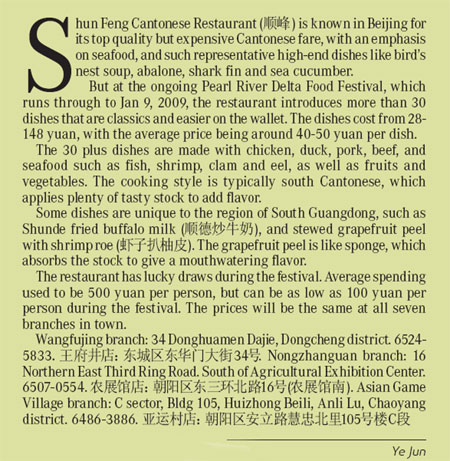 Shun Feng Cantonese Restaurant (顺峰) is known in Beijing for its top quality but expensive Cantonese fare, with an emphasis on seafood, and such representative high-end dishes like bird's nest soup, abalone, shark fin and sea cucumber.

But at the ongoing Pearl River Delta Food Festival, which runs through to Jan 9, 2009, the restaurant introduces more than 30 dishes that are classics and easier on the wallet. The dishes cost from 28-148 yuan, with the average price being around 40-50 yuan per dish.

The 30 plus dishes are made with chicken, duck, pork, beef, and seafood such as fish, shrimp, clam and eel, as well as fruits and vegetables. The cooking style is typically south Cantonese, which applies plenty of tasty stock to add flavor.

Some dishes are unique to the region of South Guangdong, such as Shunde fried buffalo milk (顺德炒牛奶), and stewed grapefruit peel with shrimp roe (虾子扒柚皮). The grapefruit peel is like sponge, which absorbs the stock to give a mouthwatering flavor.

The restaurant has lucky draws during the festival. Average spending used to be 500 yuan per person, but can be as low as 100 yuan per person during the festival. The prices will be the same at all seven branches in town.

Wangfujing branch: 34 Donghuamen Dajie, Dongcheng district. 6524-5833. 王府井店: 东城区东华门大街34号. Nongzhanguan branch: 16 Northern East Third Ring Road. South of Agricultural Exhibition Center. 6507-0554. 农展馆店: 朝阳区东三环北路16号(农展馆南). Asian Game Village branch: C sector, Bldg 105, Huizhong Beili, Anli Lu, Chaoyang district. 6486-3886. 亚运村店: 朝阳区安立路慧忠北里105号楼C段

Ye Jun